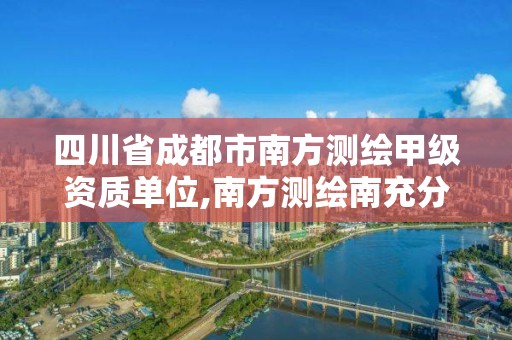 四川省成都市南方测绘甲级资质单位,南方测绘南充分